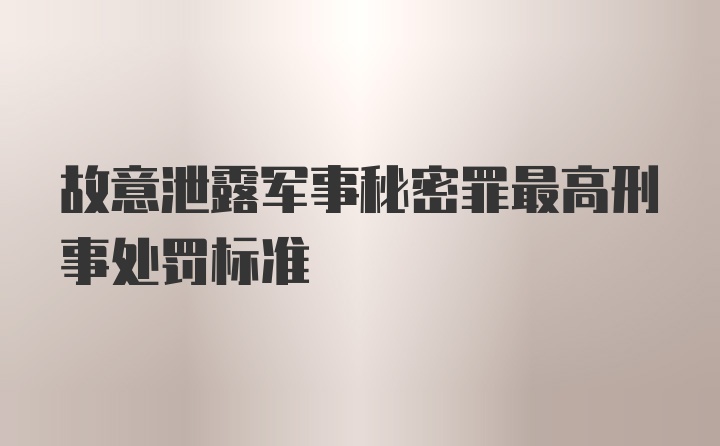 故意泄露军事秘密罪最高刑事处罚标准